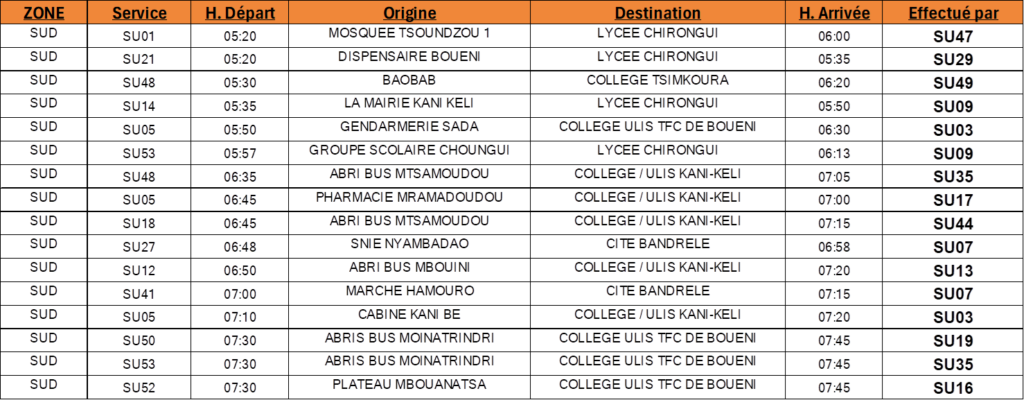 | ZONE | Service | H. Départ | Origine | Destination | H. Arrivée | Effectué par |
|---|---|---|---|---|---|---|
| SUD | SU01 | 05:20 | MOSQUEE TSOUNDZOU 1 | LYCEE CHIRONGUI | 06:00 | SU47 |
| SUD | SU21 | 05:20 | DISPENSAIRE BOUENI | LYCEE CHIRONGUI | 05:35 | SU29 |
| SUD | SU48 | 05:30 | BAOBAB | COLLEGE TSIMKOURA | 06:20 | SU49 |
| SUD | SU14 | 05:35 | LA MAIRIE KANI KELI | LYCEE CHIRONGUI | 05:50 | SU09 |
| SUD | SU05 | 05:50 | GENDARMERIE SADA | COLLEGE ULIS TFC DE BOUENI | 06:30 | SU03 |
| SUD | SU53 | 05:57 | GROUPE SCOLAIRE CHOUNGUI | LYCEE CHIRONGUI | 06:13 | SU09 |
| SUD | SU48 | 06:35 | ABRI BUS MTSAMOUDOU | COLLEGE / ULIS KANI-KELI | 07:05 | SU35 |
| SUD | SU05 | 06:45 | PHARMACIE MRAMADOUDOU | COLLEGE / ULIS KANI-KELI | 07:00 | SU17 |
| SUD | SU18 | 06:45 | ABRI BUS MTSAMOUDOU | COLLEGE / ULIS KANI-KELI | 07:15 | SU44 |
| SUD | SU27 | 06:48 | SNIE NYAMBADAO | CITE BANDRELE | 06:58 | SU07 |
| SUD | SU12 | 06:50 | ABRI BUS MBOUINI | COLLEGE / ULIS KANI-KELI | 07:20 | SU13 |
| SUD | SU41 | 07:00 | MARCHE HAMOURO | CITE BANDRELE | 07:15 | SU07 |
| SUD | SU05 | 07:10 | CABINE KANI BE | COLLEGE / ULIS KANI-KELI | 07:20 | SU03 |
| SUD | SU50 | 07:30 | ABRIS BUS MOINATRINDRI | COLLEGE ULIS TFC DE BOUENI | 07:45 | SU19 |
| SUD | SU53 | 07:30 | ABRIS BUS MOINATRINDRI | COLLEGE ULIS TFC DE BOUENI | 07:45 | SU35 |
| SUD | SU52 | 07:30 | PLATEAU MBOUANATSA | COLLEGE ULIS TFC DE BOUENI | 07:45 | SU16 |